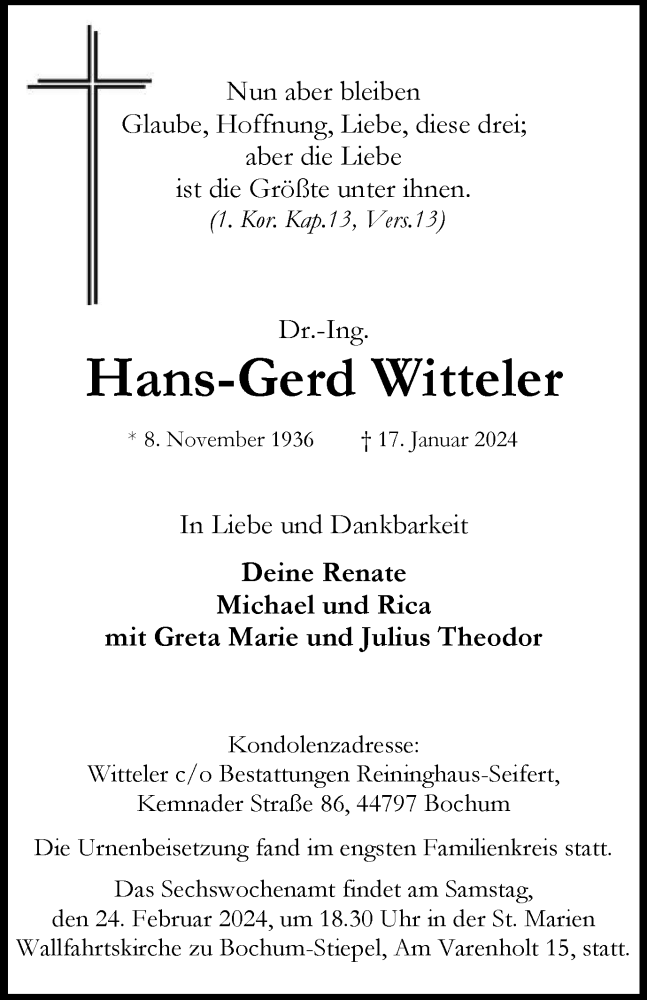 Nun aber bleiben
Glaube, Hoffnung, Liebe, diese drei;
aber die Liebe
ist die Größte unter ihnen.
(1. Kor. Kap.13, Vers.13)

Dr.-Ing.

Hans-Gerd Witteler

* 8. November 1936 † 17. Januar 2024

In Liebe und Dankbarkeit

Deine Renate
Michael und Rica
mit Greta Marie und Julius Theodor

Kondolenzadresse:
Witteler c/o Bestattungen Reininghaus-Seifert,
Kemnader Straße 86, 44797 Bochum

Die Urnenbeisetzung fand im engsten Familienkreis statt.

Das Sechswochenamt findet am Samstag,
den 24. Februar 2024, um 18.30 Uhr in der St. Marien
Wallfahrtskirche zu Bochum-Stiepel, Am Varenholt 15, statt.